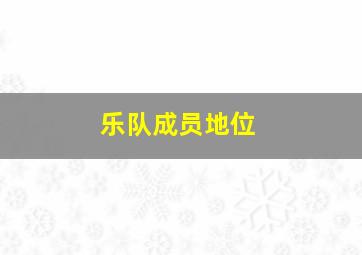 乐队成员地位